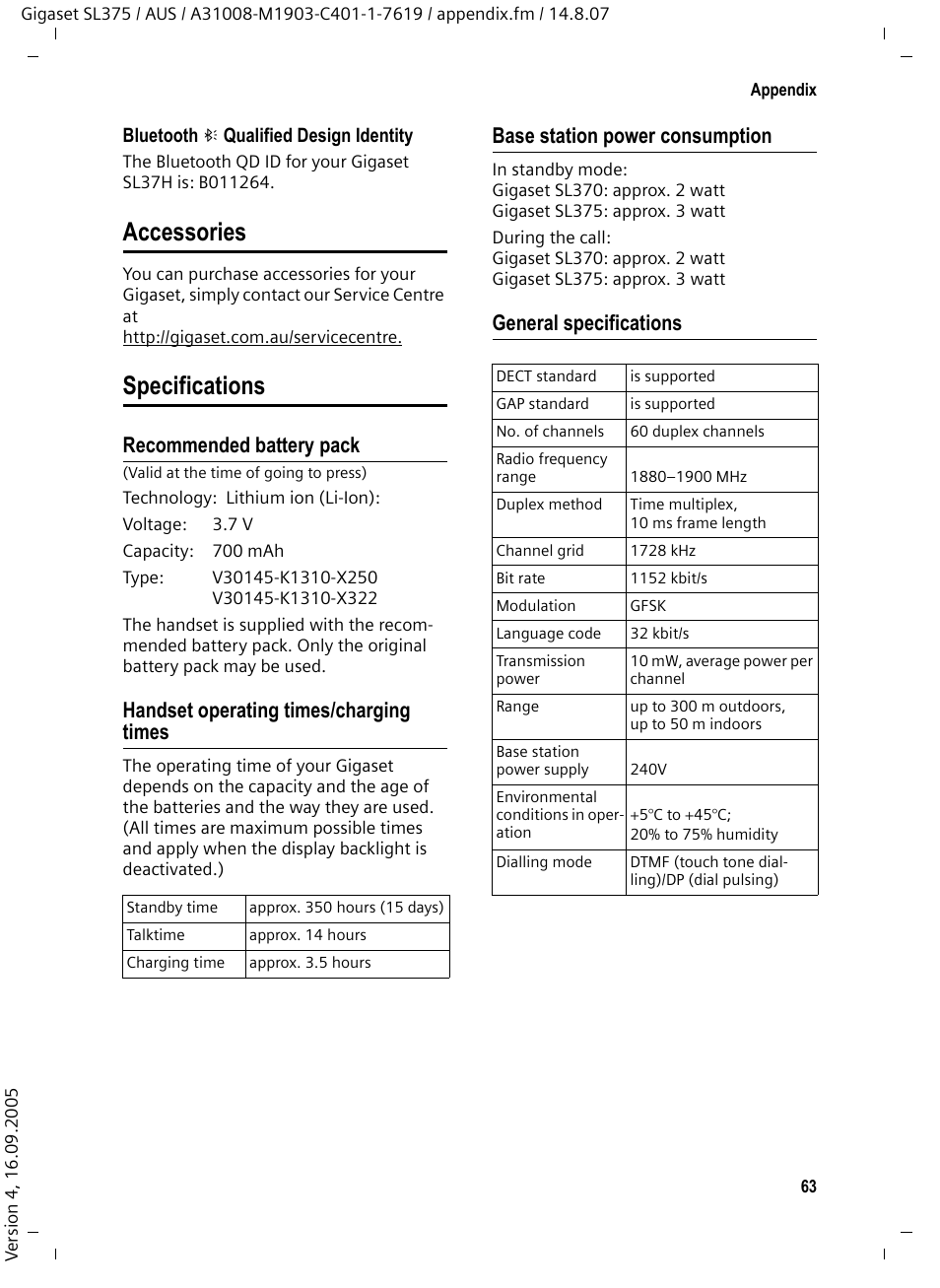 Gigaset SL375 / AUS / A31008-M1903-C401-1-7619 / appendix.fm / 14.8.07

Appendix

Bluetooth Qualified Design Identity

The Bluetooth QD ID for your Gigaset SL37H is: B011264.

Accessories

You can purchase accessories for your Gigaset, simply contact our Service Centre at http://gigaset.com.au/servicecentre.

Specifications

Recommended battery pack

(Valid at the time of going to press)

Technology: Lithium ion (Li-Ion):

Voltage: 3.7 V

Capacity: 700 mAh

Type: V30145-K1310-X250
V30145-K1310-X322

The handset is supplied with the recommended battery pack. Only the original battery pack may be used.

Handset operating times/charging times

The operating time of your Gigaset depends on the capacity and the age of the batteries and the way they are used. (All times are maximum possible times and apply when the display backlight is deactivated.)

| Standby time | approx. 350 hours (15 days) |
|---|---|
| Talktime | approx. 14 hours |
| Charging time | approx. 3.5 hours |

Base station power consumption

In standby mode:
Gigaset SL370: approx. 2 watt
Gigaset SL375: approx. 3 watt

During the call:
Gigaset SL370: approx. 2 watt
Gigaset SL375: approx. 3 watt

General specifications

| DECT standard | is supported |
|---|---|
| GAP standard | is supported |
| No. of channels | 60 duplex channels |
| Radio frequency range | 1880–1900 MHz |
| Duplex method | Time multiplex, 10 ms frame length |
| Channel grid | 1728 kHz |
| Bit rate | 1152 kbit/s |
| Modulation | GFSK |
| Language code | 32 kbit/s |
| Transmission power | 10 mW, average power per channel |
| Range | up to 300 m outdoors, up to 50 m indoors |
| Base station power supply | 240V |
| Environmental conditions in operation | +5°C to +45°C; 20% to 75% humidity |
| Dialling mode | DTMF (touch tone dialling)/DP (dial pulsing) |

Version 4, 16.09.2005

63